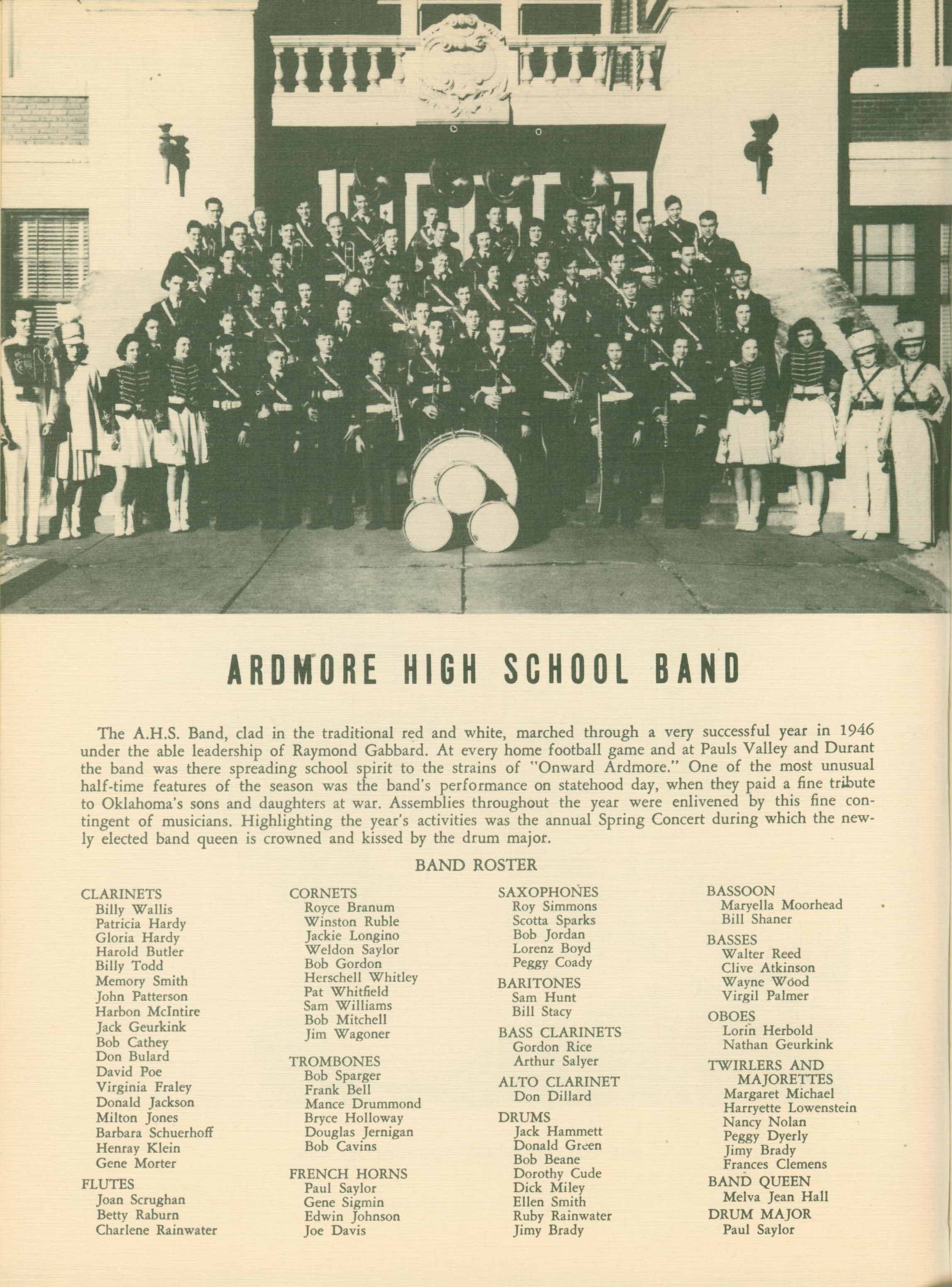 ARDMORE HIGH SCHOOL BAND

The A.H.S. Band, clad in the traditional red and white, marched through a very successful year in 1946 under the able leadership of Raymond Gabbard. At every home football game and at Pauls Valley and Durant the band was there spreading school spirit to the strains of "Onward Ardmore." One of the most unusual half-time features of the season was the band's performance on statehood day, when they paid a fine tribute to Oklahoma's sons and daughters at war. Assemblies throughout the year were enlivened by this fine contingent of musicians. Highlighting the year's activities was the annual Spring Concert during which the newly elected band queen is crowned and kissed by the drum major.

BAND ROSTER

CLARINETS
Billy Wallis
Patricia Hardy
Gloria Hardy
Harold Butler
Billy Todd
Memory Smith
John Patterson
Harbon McIntire
Jack Geurkink
Bob Cathey
Don Bulard
David Poe
Virginia Fraley
Donald Jackson
Milton Jones
Barbara Schuerhoff
Henray Klein
Gene Morter

FLUTES
Joan Scrughan
Betty Raburn
Charlene Rainwater

CORNETS
Royce Branum
Winston Ruble
Jackie Longino
Weldon Saylor
Bob Gordon
Herschell Whitley
Pat Whitfield
Sam Williams
Bob Mitchell
Jim Wagoner

TROMBONES
Bob Sparger
Frank Bell
Mance Drummond
Bryce Holloway
Douglas Jernigan
Bob Cavins

FRENCH HORNS
Paul Saylor
Gene Sigmin
Edwin Johnson
Joe Davis

SAXOPHONES
Roy Simmons
Scotta Sparks
Bob Jordan
Lorenz Boyd
Peggy Coady

BARITONES
Sam Hunt
Bill Stacy

BASS CLARINETS
Gordon Rice
Arthur Salyer

ALTO CLARINET
Don Dillard

DRUMS
Jack Hammett
Donald Green
Bob Beane
Dorothy Cude
Dick Miley
Ellen Smith
Ruby Rainwater
Jimy Brady

BASSOON
Maryella Moorhead
Bill Shaner

BASSES
Walter Reed
Clive Atkinson
Wayne Wood
Virgil Palmer

OBOES
Lorin Herbold
Nathan Geurkink

TWIRLERS AND MAJORETTES
Margaret Michael
Harryette Lowenstein
Nancy Nolan
Peggy Dyerly
Jimy Brady
Frances Clemens

BAND QUEEN
Melva Jean Hall

DRUM MAJOR
Paul Saylor